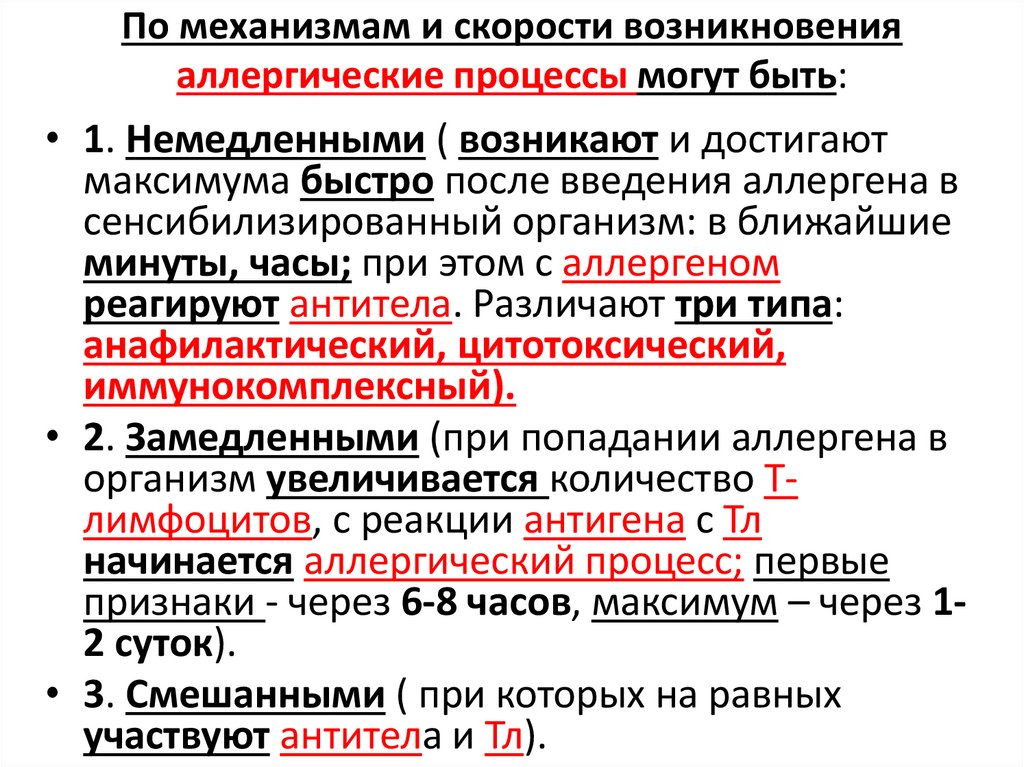 По механизмам и скорости возникновения аллергические процессы могут быть:

• 1. Немедленными ( возникают и достигают максимума быстро после введения аллергена в сенсибилизированный организм: в ближайшие минуты, часы; при этом с аллергеном реагируют антитела. Различают три типа: анафилактический, цитотоксический, иммунокомплексный).

• 2. Замедленными (при попадании аллергена в организм увеличивается количество Т-лимфоцитов, с реакции антигена с Тл начинается аллергический процесс; первые признаки - через 6-8 часов, максимум – через 1-2 суток).

• 3. Смешанными ( при которых на равных участвуют антитела и Тл).